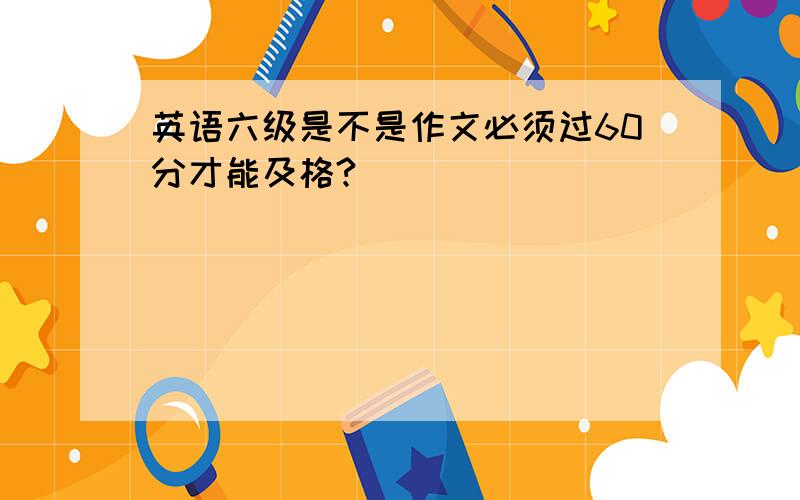 英语六级是不是作文必须过60分才能及格?